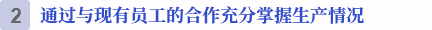 2 通过与现有员工的合作充分掌握生产情况